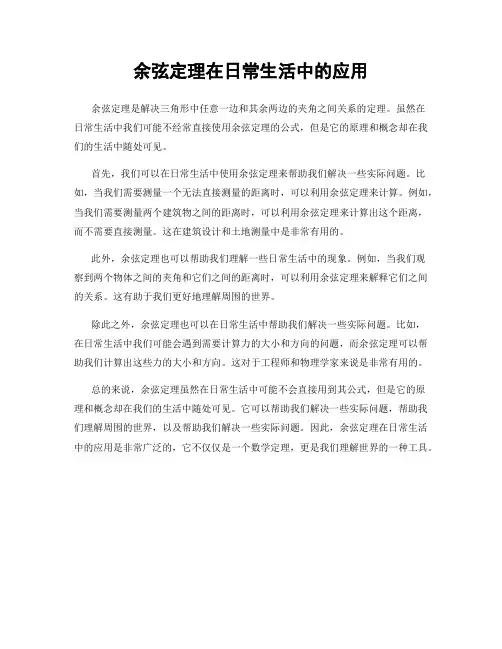 余弦定理在日常生活中的应用

余弦定理是解决三角形中任意一边和其余两边的夹角之间关系的定理。虽然在日常生活中我们可能不经常直接使用余弦定理的公式，但是它的原理和概念却在我们的生活中随处可见。

首先，我们可以在日常生活中使用余弦定理来帮助我们解决一些实际问题。比如，当我们需要测量一个无法直接测量的距离时，可以利用余弦定理来计算。例如，当我们需要测量两个建筑物之间的距离时，可以利用余弦定理来计算出这个距离，而不需要直接测量。这在建筑设计和土地测量中是非常有用的。

此外，余弦定理也可以帮助我们理解一些日常生活中的现象。例如，当我们观察到两个物体之间的夹角和它们之间的距离时，可以利用余弦定理来解释它们之间的关系。这有助于我们更好地理解周围的世界。

除此之外，余弦定理也可以在日常生活中帮助我们解决一些实际问题。比如，在日常生活中我们可能会遇到需要计算力的大小和方向的问题，而余弦定理可以帮助我们计算出这些力的大小和方向。这对于工程师和物理学家来说是非常有用的。

总的来说，余弦定理虽然在日常生活中可能不会直接用到其公式，但是它的原理和概念却在我们的生活中随处可见。它可以帮助我们解决一些实际问题，帮助我们理解周围的世界，以及帮助我们解决一些实际问题。因此，余弦定理在日常生活中的应用是非常广泛的，它不仅仅是一个数学定理，更是我们理解世界的一种工具。